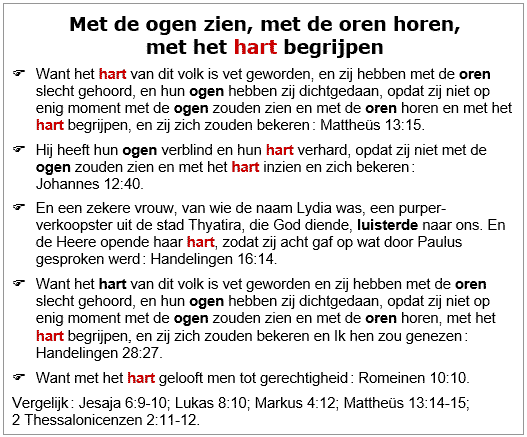 Met de ogen zien, met de oren horen, met het hart begrijpen

☞ Want het hart van dit volk is vet geworden, en zij hebben met de oren slecht gehoord, en hun ogen hebben zij dichtgedaan, opdat zij niet op enig moment met de ogen zouden zien en met de oren horen en met het hart begrijpen, en zij zich zouden bekeren: Mattheüs 13:15.

☞ Hij heeft hun ogen verblind en hun hart verhard, opdat zij niet met de ogen zouden zien en met het hart inzien en zich bekeren: Johannes 12:40.

☞ En een zekere vrouw, van wie de naam Lydia was, een purperverkoopster uit de stad Thyatira, die God diende, luisterde naar ons. En de Heere opende haar hart, zodat zij acht gaf op wat door Paulus gesproken werd: Handelingen 16:14.

☞ Want het hart van dit volk is vet geworden en zij hebben met de oren slecht gehoord, en hun ogen hebben zij dichtgedaan, opdat zij niet op enig moment met de ogen zouden zien en met de oren horen, met het hart begrijpen, en zij zich zouden bekeren en Ik hen zou genezen: Handelingen 28:27.

☞ Want met het hart gelooft men tot gerechtigheid: Romeinen 10:10.

Vergelijk: Jesaja 6:9-10; Lukas 8:10; Markus 4:12; Mattheüs 13:14-15; 2 Thessalonicenzen 2:11-12.